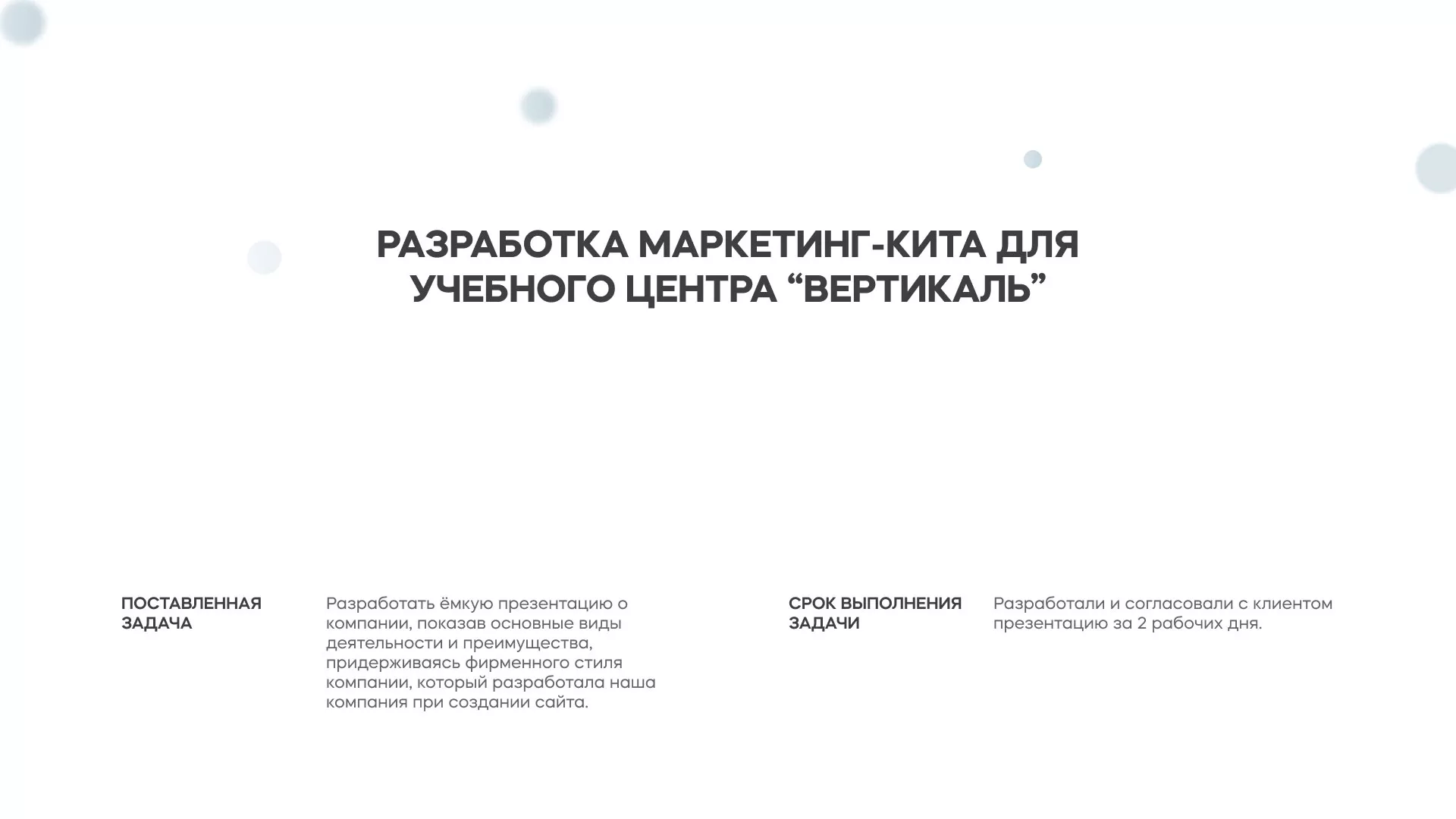 РАЗРАБОТКА МАРКЕТИНГ-КИТА ДЛЯ УЧЕБНОГО ЦЕНТРА “ВЕРТИКАЛЬ”

ПОСТАВЛЕННАЯ ЗАДАЧА

Разработать ёмкую презентацию о компании, показав основные виды деятельности и преимущества, придерживаясь фирменного стиля компании, который разработала наша компания при создании сайта.

СРОК ВЫПОЛНЕНИЯ ЗАДАЧИ

Разработали и согласовали с клиентом презентацию за 2 рабочих дня.